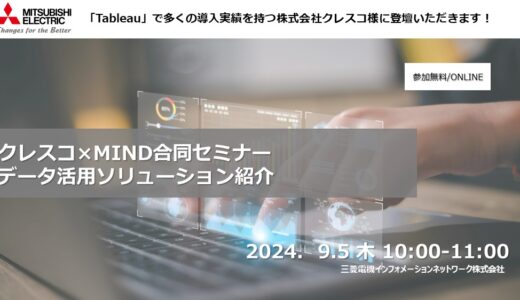 MITSUBISHI ELECTRIC
Changes for the Better

「Tableau」で多くの導入実績を持つ株式会社クレスコ様に登壇いただきます！

参加無料/ONLINE

クレスコ×MIND合同セミナー
データ活用ソリューション紹介

2024. 9.5 木 10:00-11:00
三菱電機インフォメーションネットワーク株式会社